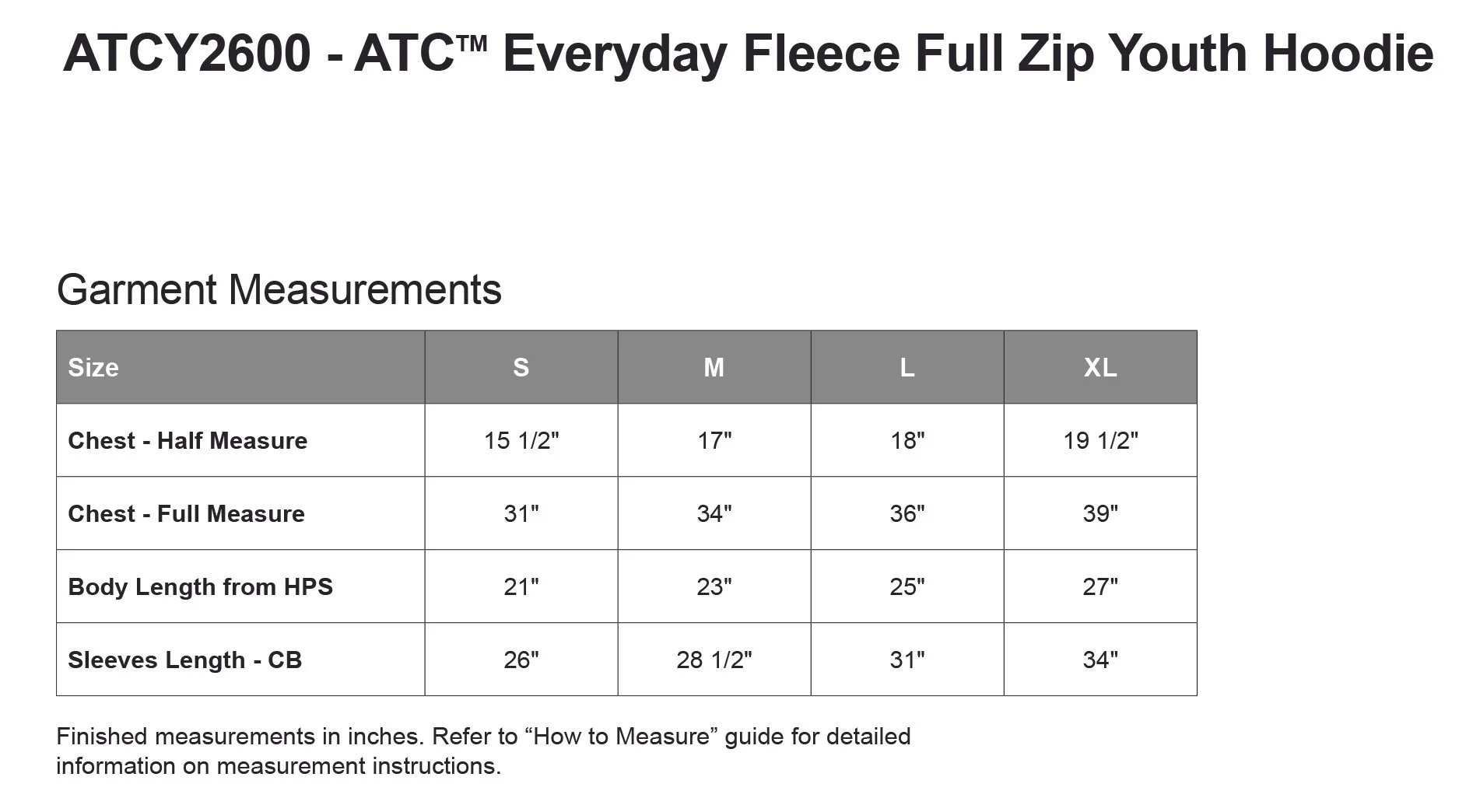 ATCY2600 - ATC™ Everyday Fleece Full Zip Youth Hoodie

Garment Measurements

| Size | S | M | L | XL |
|---|---|---|---|---|
| Chest - Half Measure | 15 1/2" | 17" | 18" | 19 1/2" |
| Chest - Full Measure | 31" | 34" | 36" | 39" |
| Body Length from HPS | 21" | 23" | 25" | 27" |
| Sleeves Length - CB | 26" | 28 1/2" | 31" | 34" |

Finished measurements in inches. Refer to “How to Measure” guide for detailed information on measurement instructions.